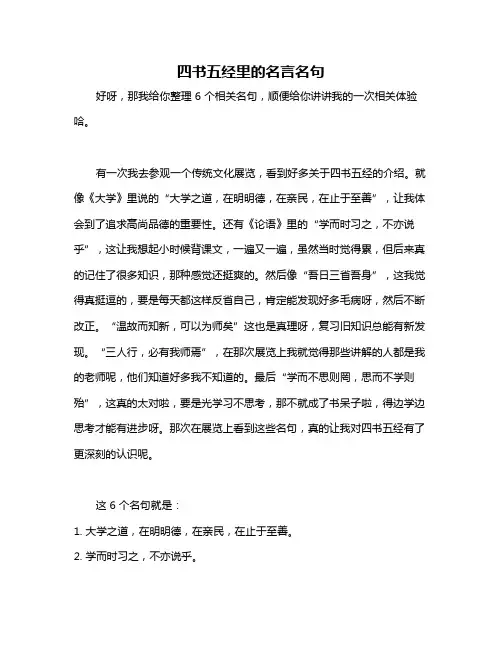 四书五经里的名言名句

好呀，那我给你整理 6 个相关名句，顺便给你讲讲我的一次相关体验哈。

有一次我去参观一个传统文化展览，看到好多关于四书五经的介绍。就像《大学》里说的“大学之道，在明明德，在亲民，在止于至善”，让我体会到了追求高尚品德的重要性。还有《论语》里的“学而时习之，不亦说乎”，这让我想起小时候背课文，一遍又一遍，虽然当时觉得累，但后来真的记住了很多知识，那种感觉还挺爽的。然后像“吾日三省吾身”，这我觉得真挺逗的，要是每天都这样反省自己，肯定能发现好多毛病呀，然后不断改正。“温故而知新，可以为师矣”这也是真理呀，复习旧知识总能有新发现。“三人行，必有我师焉”，在那次展览上我就觉得那些讲解的人都是我的老师呢，他们知道好多我不知道的。最后“学而不思则罔，思而不学则殆”，这真的太对啦，要是光学习不思考，那不就成了书呆子啦，得边学边思考才能有进步呀。那次在展览上看到这些名句，真的让我对四书五经有了更深刻的认识呢。

这 6 个名句就是：

1. 大学之道，在明明德，在亲民，在止于至善。

2. 学而时习之，不亦说乎。